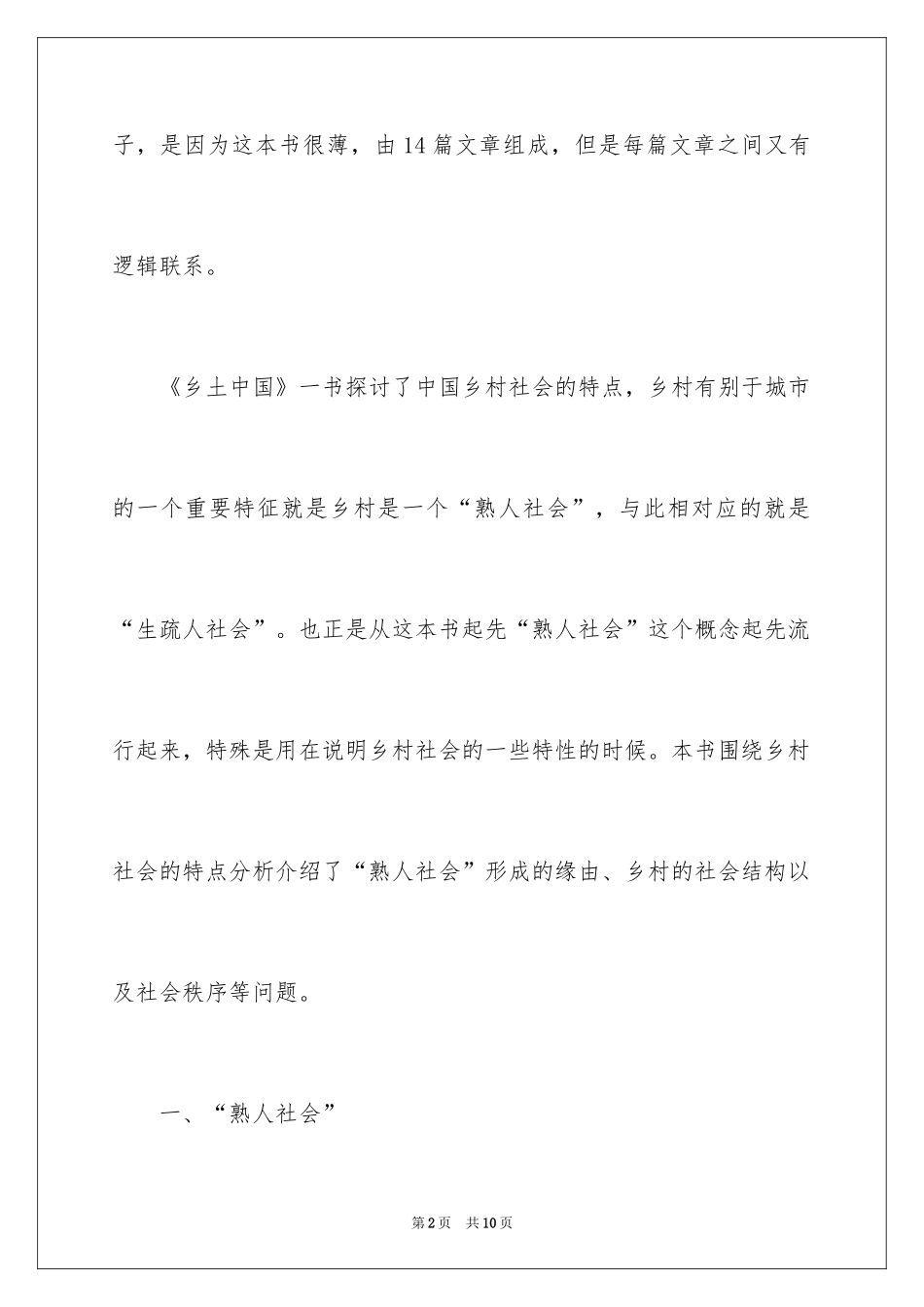 子，是因为这本书很薄，由14篇文章组成，但是每篇文章之间又有逻辑联系。

《乡土中国》一书探讨了中国乡村社会的特点，乡村有别于城市的一个重要特征就是乡村是一个“熟人社会”，与此相对应的就是“生疏人社会”。也正是从这本书起先“熟人社会”这个概念起先流行起来，特殊是用在说明乡村社会的一些特性的时候。本书围绕乡村社会的特点分析介绍了“熟人社会”形成的缘由、乡村的社会结构以及社会秩序等问题。

一、“熟人社会”

第2页 共10页